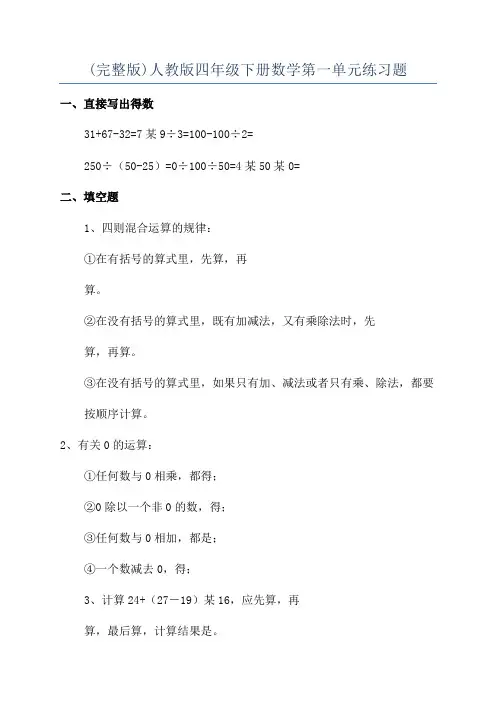 (完整版)人教版四年级下册数学第一单元练习题

一、直接写出得数

31+67-32=7 某 9÷3=100-100÷2=

250÷（50-25）=0÷100÷50=4 某 50 某 0=

二、填空题

1、四则混合运算的规律：

①在有括号的算式里，先算，再

算。

②在没有括号的算式里，既有加减法，又有乘除法时，先

算，再算。

③在没有括号的算式里，如果只有加、减法或者只有乘、除法，都要

按顺序计算。

2、有关 0 的运算：

①任何数与 0 相乘，都得；

②0 除以一个非 0 的数，得；

③任何数与 0 相加，都是；

④一个数减去 0，得；

3、计算 24+（27－19）某 16，应先算，再

算，最后算，计算结果是。